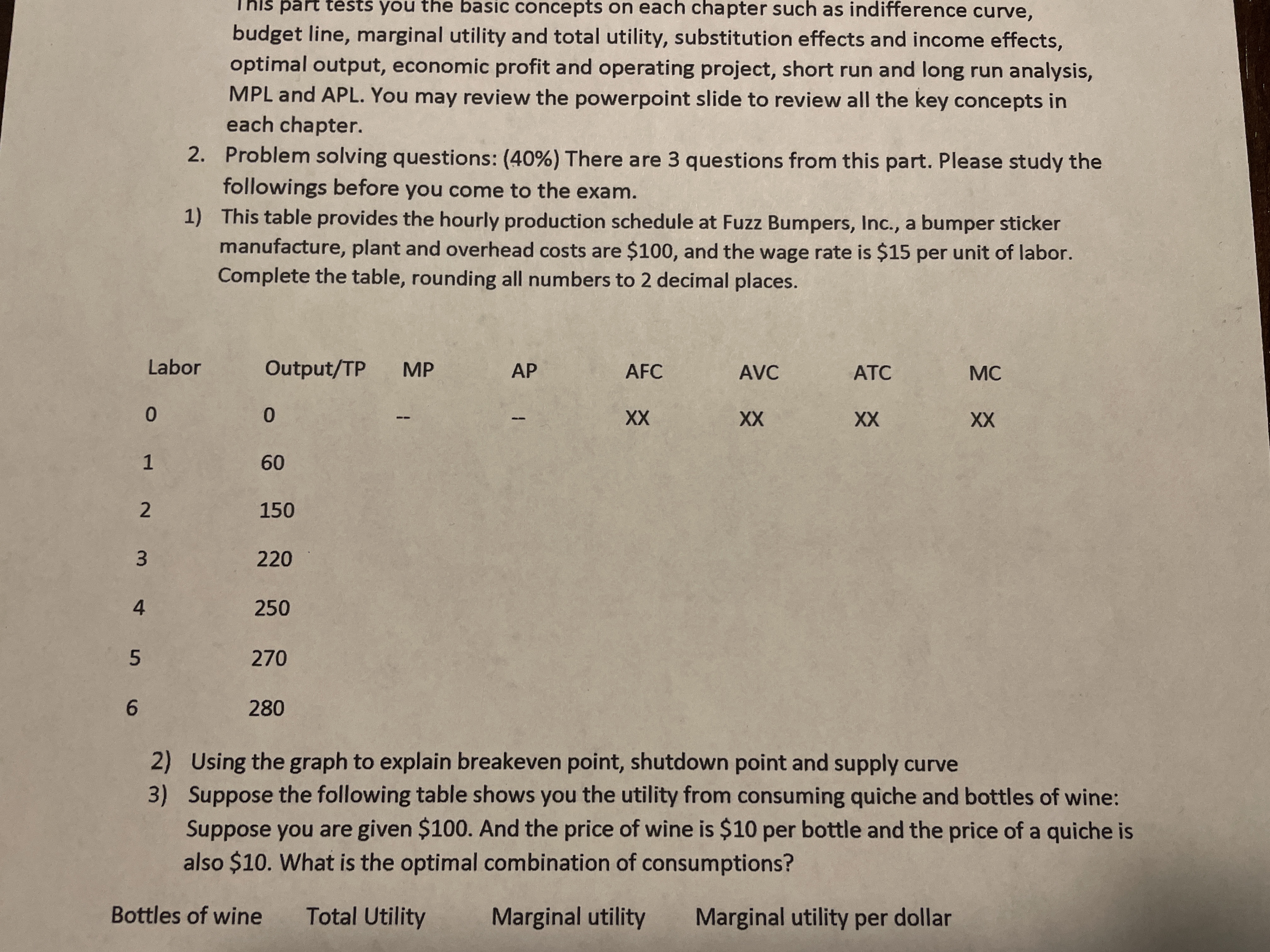 This part tests you the basic concepts on each chapter such as indifference curve, budget line, marginal utility and total utility, substitution effects and income effects, optimal output, economic profit and operating project, short run and long run analysis, MPL and APL. You may review the powerpoint slide to review all the key concepts in each chapter.

2. Problem solving questions: (40%) There are 3 questions from this part. Please study the followings before you come to the exam.

1) This table provides the hourly production schedule at Fuzz Bumpers, Inc., a bumper sticker manufacture, plant and overhead costs are \$100, and the wage rate is \$15 per unit of labor. Complete the table, rounding all numbers to 2 decimal places.

| Labor | Output/TP | MP | AP | AFC | AVC | ATC | MC |
|---|---|---|---|---|---|---|---|
| 0 | 0 | -- | -- | XX | XX | XX | XX |
| 1 | 60 | | | | | | |
| 2 | 150 | | | | | | |
| 3 | 220 | | | | | | |
| 4 | 250 | | | | | | |
| 5 | 270 | | | | | | |
| 6 | 280 | | | | | | |

2) Using the graph to explain breakeven point, shutdown point and supply curve

3) Suppose the following table shows you the utility from consuming quiche and bottles of wine: Suppose you are given \$100. And the price of wine is \$10 per bottle and the price of a quiche is also \$10. What is the optimal combination of consumptions?

| Bottles of wine | Total Utility | Marginal utility | Marginal utility per dollar |
|---|---|---|---|